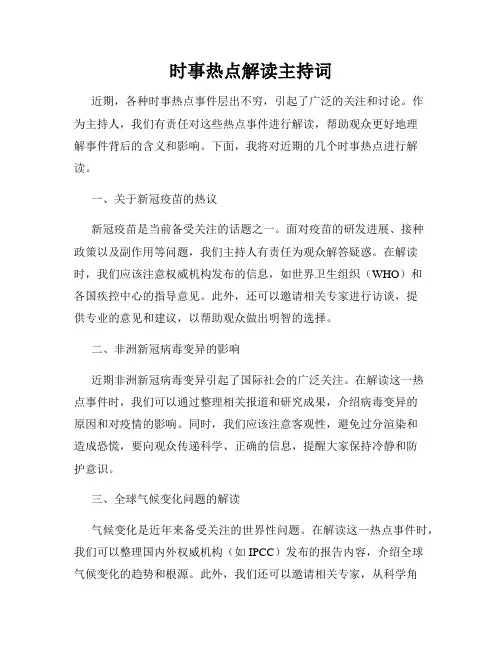 时事热点解读主持词

近期，各种时事热点事件层出不穷，引起了广泛的关注和讨论。作为主持人，我们有责任对这些热点事件进行解读，帮助观众更好地理解事件背后的含义和影响。下面，我将对近期的几个时事热点进行解读。

一、关于新冠疫苗的热议

新冠疫苗是当前备受关注的话题之一。面对疫苗的研发进展、接种政策以及副作用等问题，我们主持人有责任为观众解答疑惑。在解读时，我们应该注意权威机构发布的信息，如世界卫生组织（WHO）和各国疾控中心的指导意见。此外，还可以邀请相关专家进行访谈，提供专业的意见和建议，以帮助观众做出明智的选择。

二、非洲新冠病毒变异的影响

近期非洲新冠病毒变异引起了国际社会的广泛关注。在解读这一热点事件时，我们可以通过整理相关报道和研究成果，介绍病毒变异的原因和对疫情的影响。同时，我们应该注意客观性，避免过分渲染和造成恐慌，要向观众传递科学、正确的信息，提醒大家保持冷静和防护意识。

三、全球气候变化问题的解读

气候变化是近年来备受关注的世界性问题。在解读这一热点事件时，我们可以整理国内外权威机构（如 IPCC）发布的报告内容，介绍全球气候变化的趋势和根源。此外，我们还可以邀请相关专家，从科学角